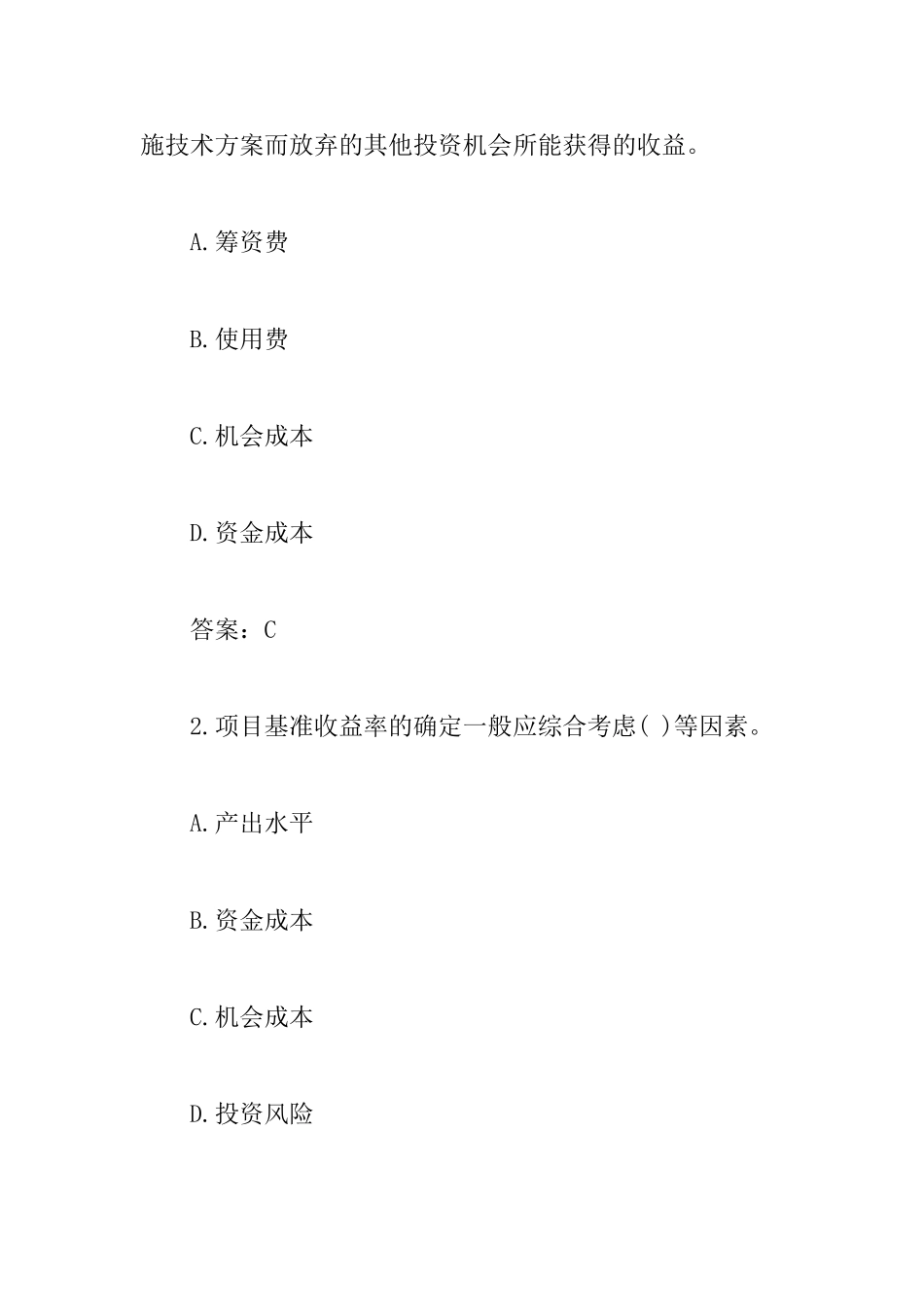 施技术方案而放弃的其他投资机会所能获得的收益。

A.筹资费

B.使用费

C.机会成本

D.资金成本

答案：C

2.项目基准收益率的确定一般应综合考虑( )等因素。

A.产出水平

B.资金成本

C.机会成本

D.投资风险